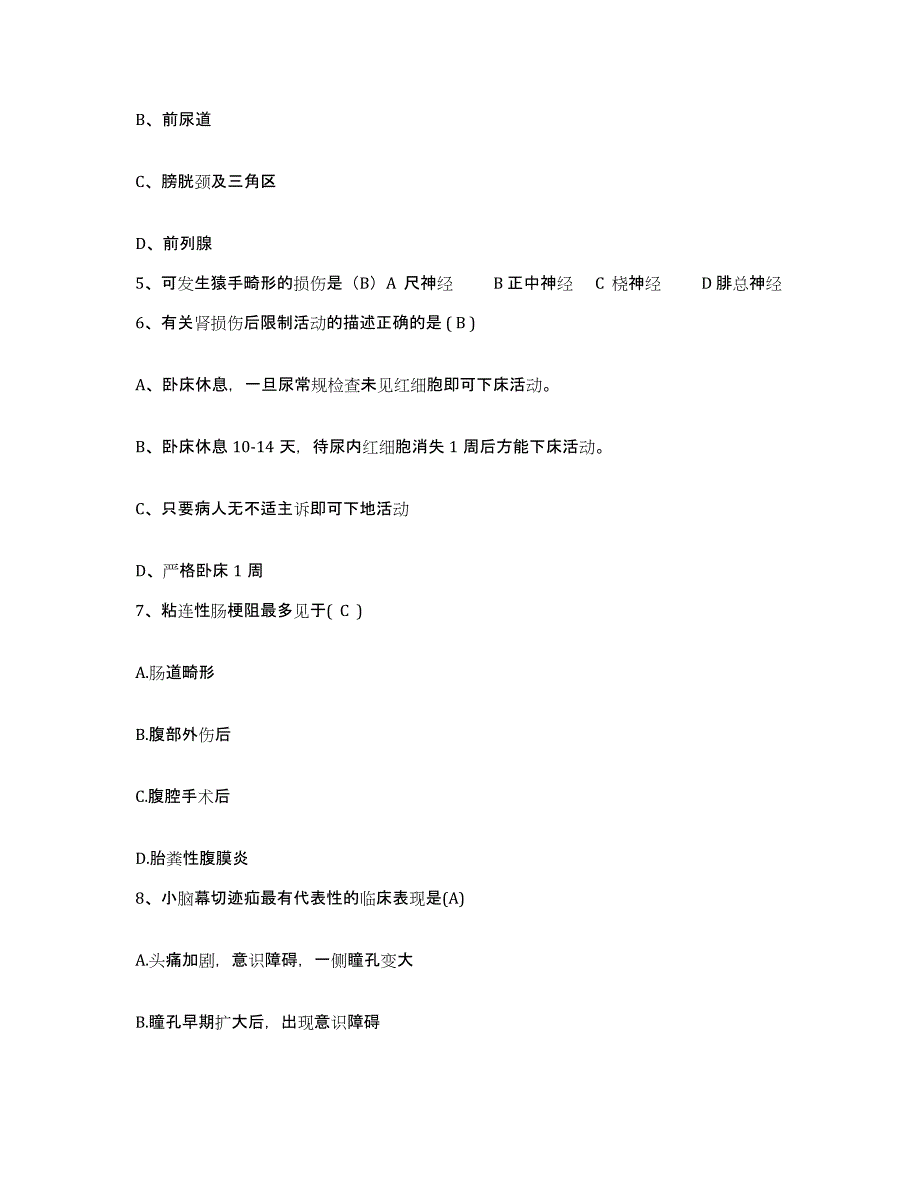 B、前尿道

C、膀胱颈及三角区

D、前列腺

5、可发生猿手畸形的损伤是（B）A 尺神经 B 正中神经 C 桡神经 D 腓总神经

6、有关肾损伤后限制活动的描述正确的是 ( B )

A、卧床休息，一旦尿常规检查未见红细胞即可下床活动。

B、卧床休息 10-14 天，待尿内红细胞消失 1 周后方能下床活动。

C、只要病人无不适主诉即可下地活动

D、严格卧床 1 周

7、粘连性肠梗阻最多见于( C )

A.肠道畸形

B.腹部外伤后

C.腹腔手术后

D.胎粪性腹膜炎

8、小脑幕切迹疝最有代表性的临床表现是(A)

A.头痛加剧，意识障碍，一侧瞳孔变大

B.瞳孔早期扩大后，出现意识障碍